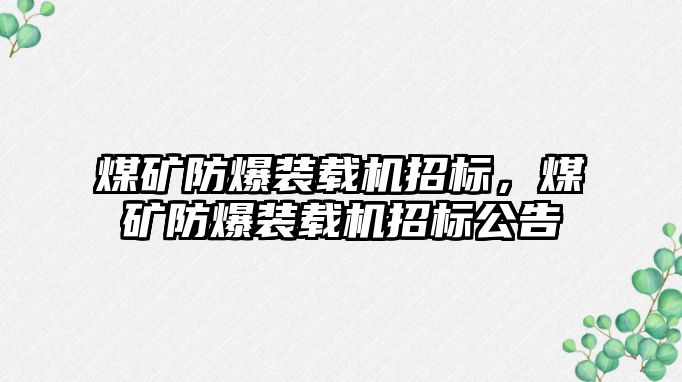 煤矿防爆装载机招标，煤矿防爆装载机招标公告